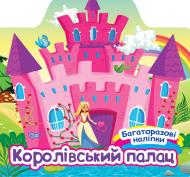 Багаторазові наліпки
Королівський палац